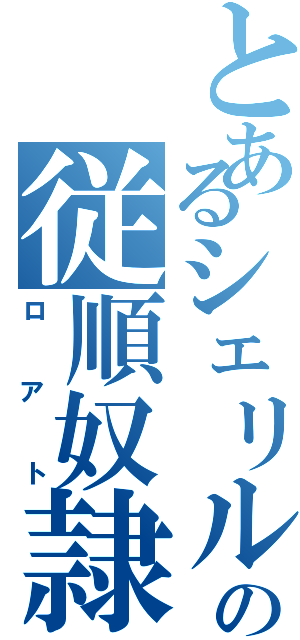 とあるシェリルの
従順奴隷
ロアト